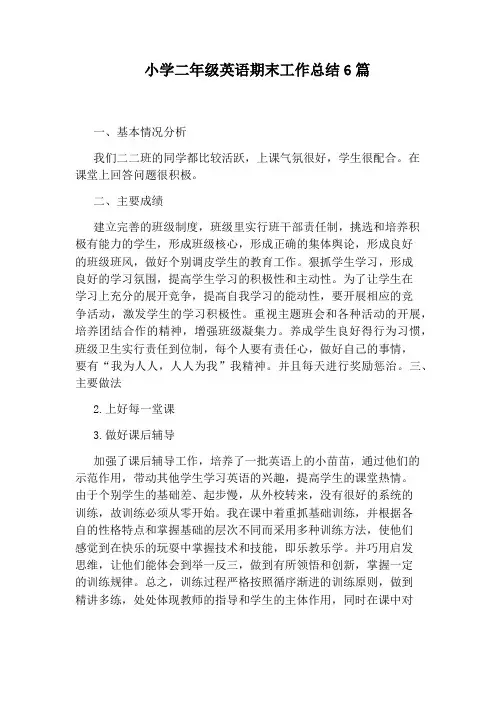 小学二年级英语期末工作总结6篇

一、基本情况分析

我们二二班的同学都比较活跃，上课气氛很好，学生很配合。在课堂上回答问题很积极。

二、主要成绩

建立完善的班级制度，班级里实行班干部责任制，挑选和培养积极有能力的学生，形成班级核心，形成正确的集体舆论，形成良好的班级班风，做好个别调皮学生的教育工作。狠抓学生学习，形成良好的学习氛围，提高学生学习的积极性和主动性。为了让学生在学习上充分的展开竞争，提高自我学习的能动性，要开展相应的竞争活动，激发学生的学习积极性。重视主题班会和各种活动的开展，培养团结合作的精神，增强班级凝集力。养成学生良好得行为习惯，班级卫生实行责任到位制，每个人要有责任心，做好自己的事情，要有“我为人人，人人为我”我精神。并且每天进行奖励惩治。三、主要做法

2.上好每一堂课

3.做好课后辅导

加强了课后辅导工作，培养了一批英语上的小苗苗，通过他们的示范作用，带动其他学生学习英语的兴趣，提高学生的课堂热情。由于个别学生的基础差、起步慢，从外校转来，没有很好的系统的训练，故训练必须从零开始。我在课中着重抓基础训练，并根据各自的性格特点和掌握基础的层次不同而采用多种训练方法，使他们感觉到在快乐的玩耍中掌握技术和技能，即乐教乐学。并巧用启发思维，让他们能体会到举一反三，做到有所领悟和创新，掌握一定的训练规律。总之，训练过程严格按照循序渐进的训练原则，做到精讲多练，处处体现教师的指导和学生的主体作用，同时在课中对